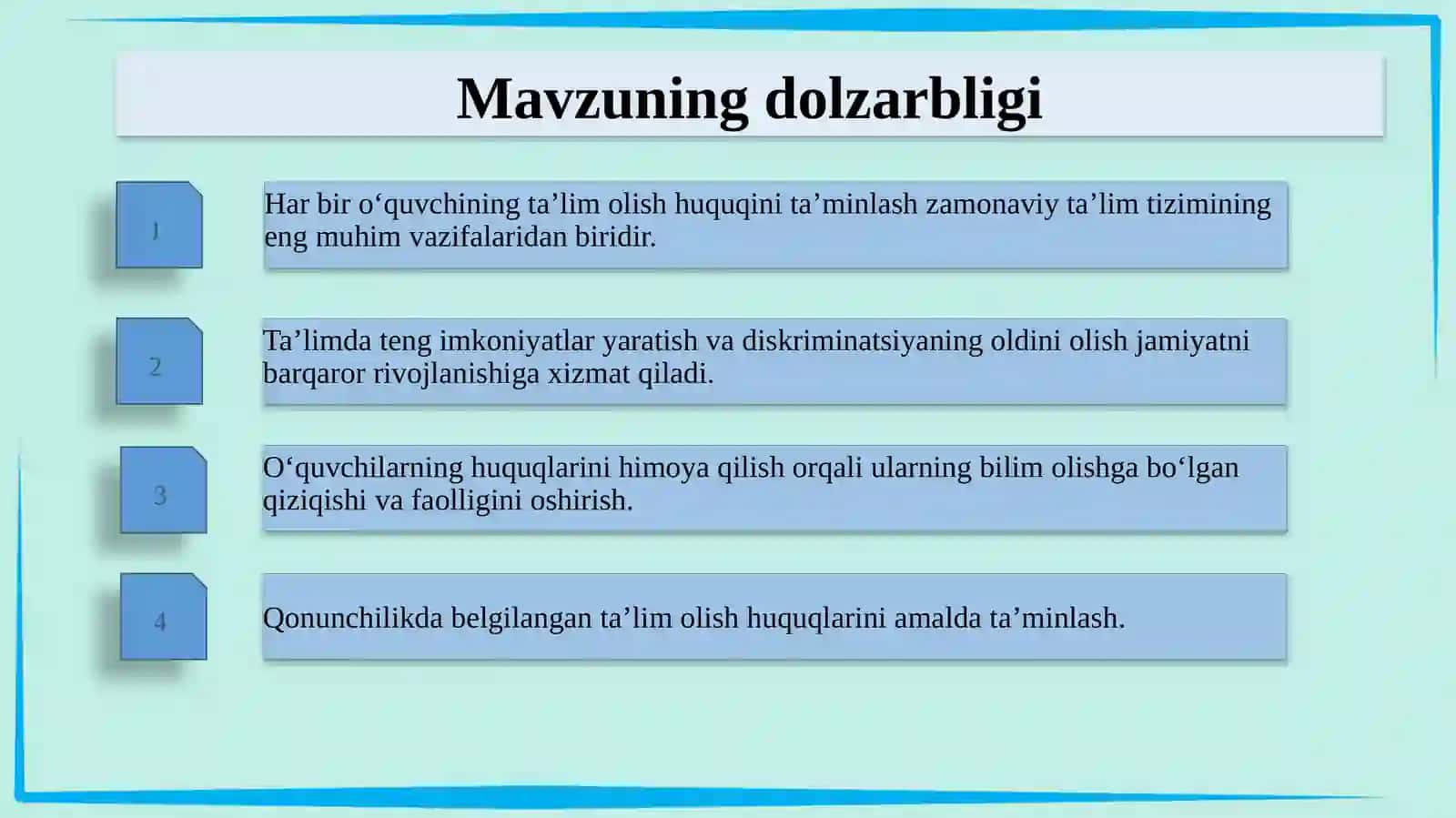 Mavzuning dolzarbligi

1

Har bir o‘quvchining ta’lim olish huquqini ta’minlash zamonaviy ta’lim tizimining eng muhim vazifalaridan biridir.

2

Ta’limda teng imkoniyatlar yaratish va diskriminatsiyaning oldini olish jamiyatni barqaror rivojlanishiga xizmat qiladi.

3

O‘quvchilarning huquqlarini himoya qilish orqali ularning bilim olishga bo‘lgan qiziqishi va faolligini oshirish.

4

Qonunchilikda belgilangan ta’lim olish huquqlarini amalda ta’minlash.